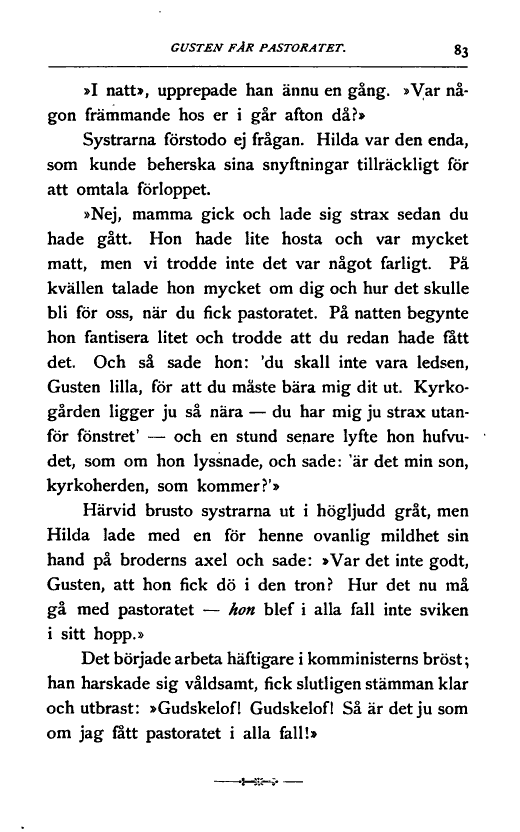 GUSTEN FÅR PASTORATET. 83

»I natt», upprepade han ännu en gång. »Var någon främmande hos er i går afton då?»

Systrarna förstodo ej frågan. Hilda var den enda, som kunde beherska sina snyftningar tillräckligt för att omtala förloppet.

»Nej, mamma gick och lade sig strax sedan du hade gått. Hon hade lite hosta och var mycket matt, men vi trodde inte det var något farligt. På kvällen talade hon mycket om dig och hur det skulle bli för oss, när du fick pastoratet. På natten begynte hon fantisera litet och trodde att du redan hade fått det. Och så sade hon: 'du skall inte vara ledsen, Gusten lilla, för att du måste bära mig dit ut. Kyrkogården ligger ju så nära — du har mig ju strax utanför fönstret' — och en stund senare lyfte hon hufvudet, som om hon lyssnade, och sade: 'är det min son, kyrkoherden, som kommer?'»

Härvid brusto systrarna ut i högljudd gråt, men Hilda lade med en för henne ovanlig mildhet sin hand på broderns axel och sade: »Var det inte godt, Gusten, att hon fick dö i den tron? Hur det nu må gå med pastoratet — hon blef i alla fall inte sviken i sitt hopp.»

Det började arbeta häftigare i komministerns bröst; han harskade sig våldsamt, fick slutligen stämman klar och utbrast: »Gudskelof! Gudskelof! Så är det ju som om jag fått pastoratet i alla fall!»